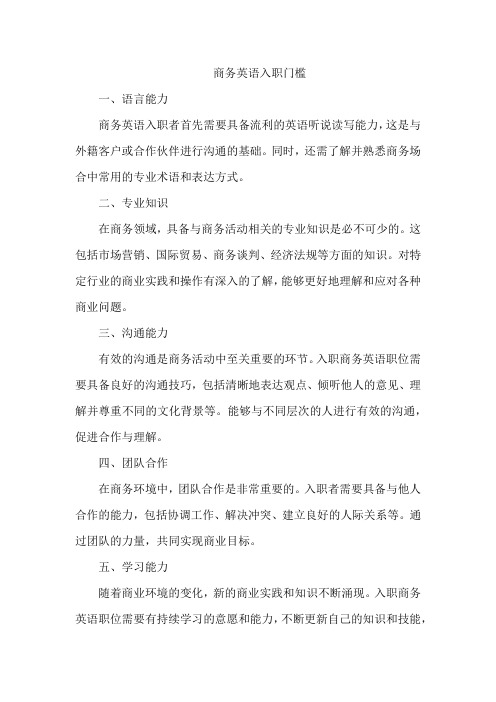 商务英语入职门槛

一、语言能力

商务英语入职者首先需要具备流利的英语听说读写能力，这是与外籍客户或合作伙伴进行沟通的基础。同时，还需了解并熟悉商务场合中常用的专业术语和表达方式。

二、专业知识

在商务领域，具备与商务活动相关的专业知识是必不可少的。这包括市场营销、国际贸易、商务谈判、经济法规等方面的知识。对特定行业的商业实践和操作有深入的了解，能够更好地理解和应对各种商业问题。

三、沟通能力

有效的沟通是商务活动中至关重要的环节。入职商务英语职位需要具备良好的沟通技巧，包括清晰地表达观点、倾听他人的意见、理解并尊重不同的文化背景等。能够与不同层次的人进行有效的沟通，促进合作与理解。

四、团队合作

在商务环境中，团队合作是非常重要的。入职者需要具备与他人合作的能力，包括协调工作、解决冲突、建立良好的人际关系等。通过团队的力量，共同实现商业目标。

五、学习能力

随着商业环境的变化，新的商业实践和知识不断涌现。入职商务英语职位需要有持续学习的意愿和能力，不断更新自己的知识和技能，